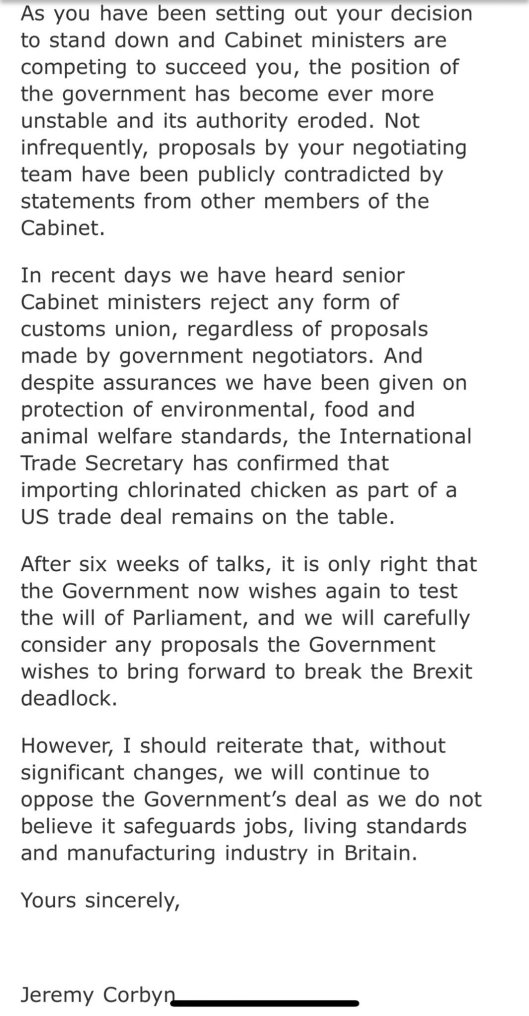 As you have been setting out your decision to stand down and Cabinet ministers are competing to succeed you, the position of the government has become ever more unstable and its authority eroded. Not infrequently, proposals by your negotiating team have been publicly contradicted by statements from other members of the Cabinet.

In recent days we have heard senior Cabinet ministers reject any form of customs union, regardless of proposals made by government negotiators. And despite assurances we have been given on protection of environmental, food and animal welfare standards, the International Trade Secretary has confirmed that importing chlorinated chicken as part of a US trade deal remains on the table.

After six weeks of talks, it is only right that the Government now wishes again to test the will of Parliament, and we will carefully consider any proposals the Government wishes to bring forward to break the Brexit deadlock.

However, I should reiterate that, without significant changes, we will continue to oppose the Government's deal as we do not believe it safeguards jobs, living standards and manufacturing industry in Britain.

Yours sincerely,

Jeremy Corbyn